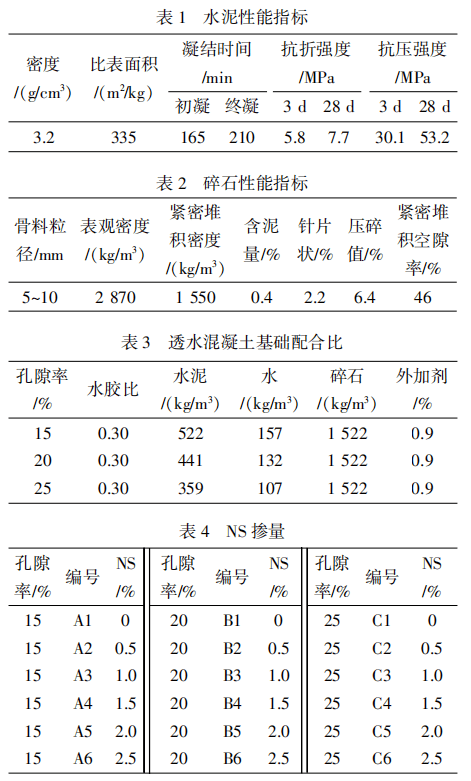 表 1　水泥性能指标

| 密度 /(g/cm$^3$) | 比表面积 /(m$^2$/kg) | 凝结时间 /min 初凝 | 凝结时间 /min 终凝 | 抗折强度 /MPa 3 d | 抗折强度 /MPa 28 d | 抗压强度 /MPa 3 d | 抗压强度 /MPa 28 d |
|---|---|---|---|---|---|---|---|
| 3.2 | 335 | 165 | 210 | 5.8 | 7.7 | 30.1 | 53.2 |

表 2　碎石性能指标

| 骨料粒径/mm | 表观密度 /(kg/m$^3$) | 紧密堆积密度 /(kg/m$^3$) | 含泥量/% | 针片状/% | 压碎值/% | 紧密堆积空隙率/% |
|---|---|---|---|---|---|---|
| 5~10 | 2 870 | 1 550 | 0.4 | 2.2 | 6.4 | 46 |

表 3　透水混凝土基础配合比

| 孔隙率 /% | 水胶比 | 水泥 /(kg/m$^3$) | 水 /(kg/m$^3$) | 碎石 /(kg/m$^3$) | 外加剂 /% |
|---|---|---|---|---|---|
| 15 | 0.30 | 522 | 157 | 1 522 | 0.9 |
| 20 | 0.30 | 441 | 132 | 1 522 | 0.9 |
| 25 | 0.30 | 359 | 107 | 1 522 | 0.9 |

表 4　NS 掺量

| 孔隙率/% | 编号 | NS /% | 孔隙率/% | 编号 | NS /% | 孔隙率/% | 编号 | NS /% |
|---|---|---|---|---|---|---|---|---|
| 15 | A1 | 0 | 20 | B1 | 0 | 25 | C1 | 0 |
| 15 | A2 | 0.5 | 20 | B2 | 0.5 | 25 | C2 | 0.5 |
| 15 | A3 | 1.0 | 20 | B3 | 1.0 | 25 | C3 | 1.0 |
| 15 | A4 | 1.5 | 20 | B4 | 1.5 | 25 | C4 | 1.5 |
| 15 | A5 | 2.0 | 20 | B5 | 2.0 | 25 | C5 | 2.0 |
| 15 | A6 | 2.5 | 20 | B6 | 2.5 | 25 | C6 | 2.5 |